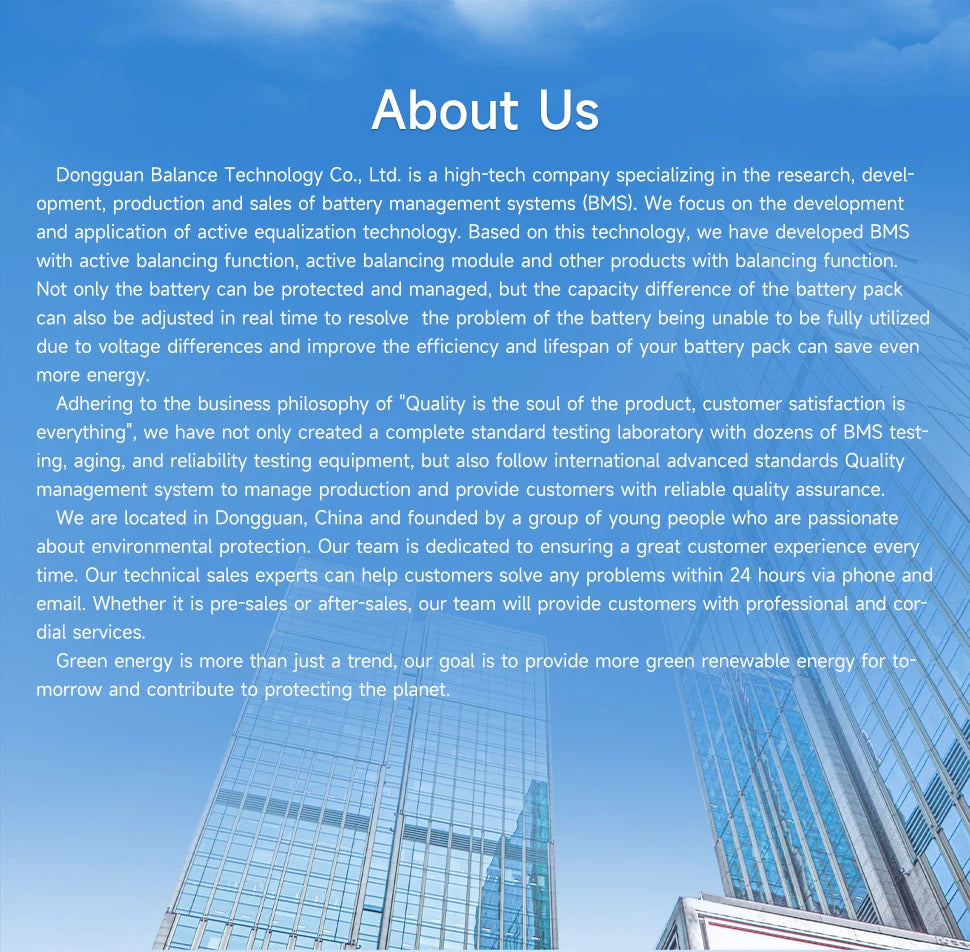 About Us

Dongguan Balance Technology Co., Ltd. is a high-tech company specializing in the research, development, production and sales of battery management systems (BMS). We focus on the development and application of active equalization technology. Based on this technology, we have developed BMS with active balancing function, active balancing module and other products with balancing function. Not only the battery can be protected and managed, but the capacity difference of the battery pack can also be adjusted in real time to resolve the problem of the battery being unable to be fully utilized due to voltage differences and improve the efficiency and lifespan of your battery pack can save even more energy.

Adhering to the business philosophy of "Quality is the soul of the product, customer satisfaction is everything", we have not only created a complete standard testing laboratory with dozens of BMS testing, aging, and reliability testing equipment, but also follow international advanced standards Quality management system to manage production and provide customers with reliable quality assurance.

We are located in Dongguan, China and founded by a group of young people who are passionate about environmental protection. Our team is dedicated to ensuring a great customer experience every time. Our technical sales experts can help customers solve any problems within 24 hours via phone and email. Whether it is pre-sales or after-sales, our team will provide customers with professional and cordial services.

Green energy is more than just a trend, our goal is to provide more green renewable energy for tomorrow and contribute to protecting the planet.